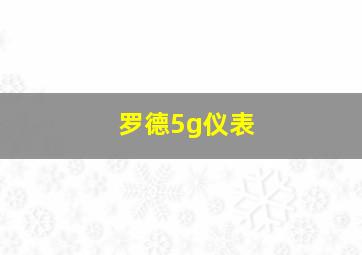 罗德5g仪表